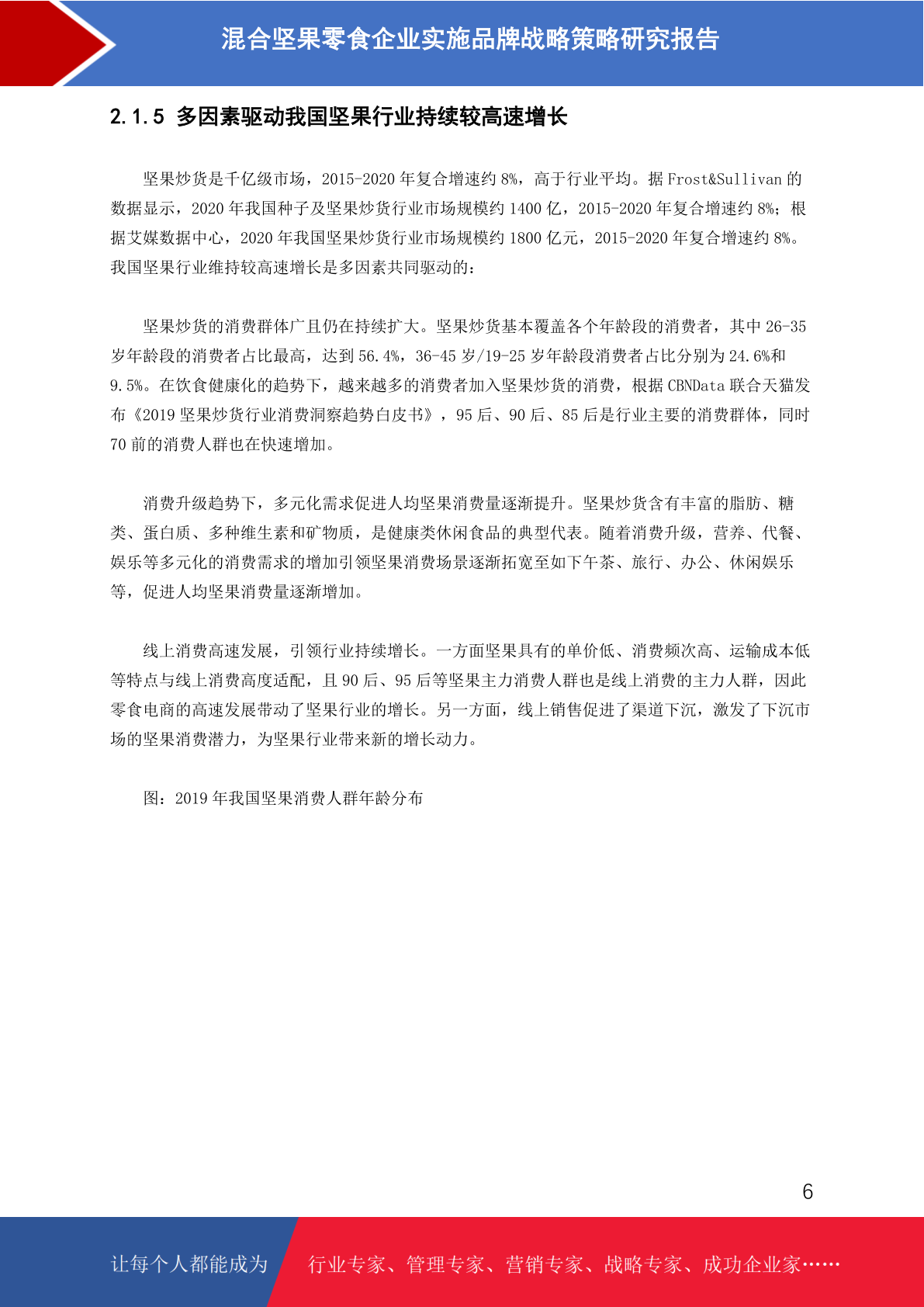 混合坚果零食企业实施品牌战略策略研究报告

2.1.5 多因素驱动我国坚果行业持续较高速增长

坚果炒货是千亿级市场，2015-2020 年复合增速约 8%，高于行业平均。据 Frost&Sullivan 的数据显示，2020 年我国种子及坚果炒货行业市场规模约 1400 亿，2015-2020 年复合增速约 8%；根据艾媒数据中心，2020 年我国坚果炒货行业市场规模约 1800 亿元，2015-2020 年复合增速约 8%。我国坚果行业维持较高速增长是多因素共同驱动的：

坚果炒货的消费群体广且仍在持续扩大。坚果炒货基本覆盖各个年龄段的消费者，其中 26-35 岁年龄段的消费者占比最高，达到 56.4%，36-45 岁/19-25 岁年龄段消费者占比分别为 24.6%和 9.5%。在饮食健康化的趋势下，越来越多的消费者加入坚果炒货的消费，根据 CBNData 联合天猫发布《2019 坚果炒货行业消费洞察趋势白皮书》，95 后、90 后、85 后是行业主要的消费群体，同时 70 前的消费人群也在快速增加。

消费升级趋势下，多元化需求促进人均坚果消费量逐渐提升。坚果炒货含有丰富的脂肪、糖类、蛋白质、多种维生素和矿物质，是健康类休闲食品的典型代表。随着消费升级，营养、代餐、娱乐等多元化的消费需求的增加引领坚果消费场景逐渐拓宽至如下午茶、旅行、办公、休闲娱乐等，促进人均坚果消费量逐渐增加。

线上消费高速发展，引领行业持续增长。一方面坚果具有的单价低、消费频次高、运输成本低等特点与线上消费高度适配，且 90 后、95 后等坚果主力消费人群也是线上消费的主力人群，因此零食电商的高速发展带动了坚果行业的增长。另一方面，线上销售促进了渠道下沉，激发了下沉市场的坚果消费潜力，为坚果行业带来新的增长动力。

图：2019 年我国坚果消费人群年龄分布

6

让每个人都能成为 行业专家、管理专家、营销专家、战略专家、成功企业家……